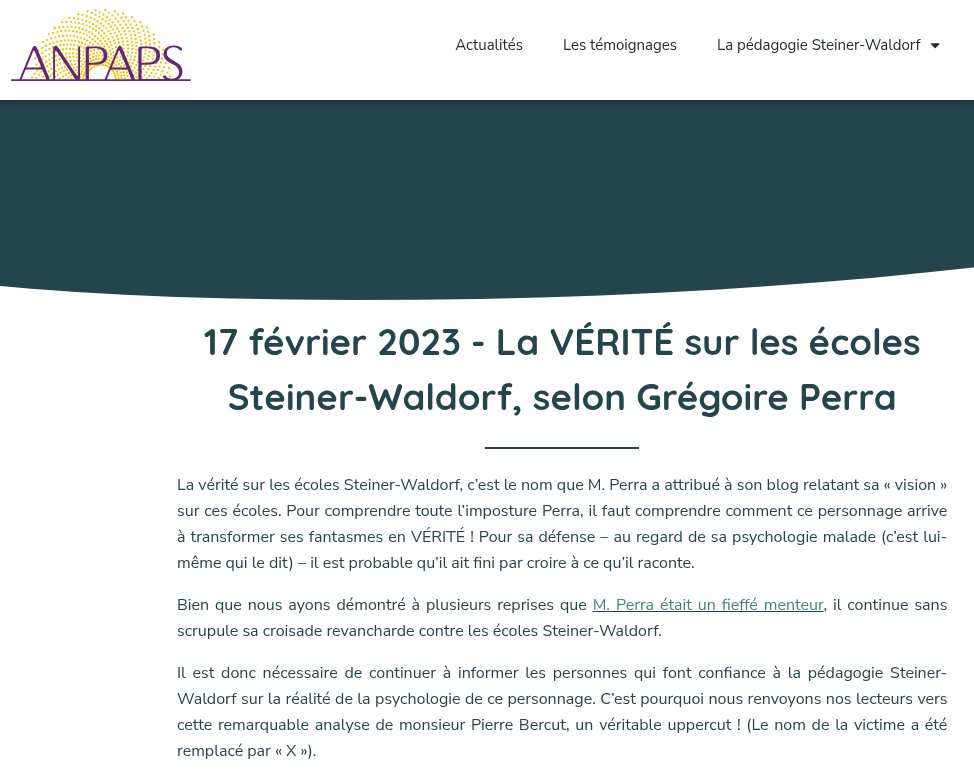 ANPAPS

Actualités Les témoignages La pédagogie Steiner-Waldorf

17 février 2023 - La VÉRITÉ sur les écoles Steiner-Waldorf, selon Grégoire Perra

La vérité sur les écoles Steiner-Waldorf, c'est le nom que M. Perra a attribué à son blog relatant sa « vision » sur ces écoles. Pour comprendre toute l'imposture Perra, il faut comprendre comment ce personnage arrive à transformer ses fantasmes en VÉRITÉ ! Pour sa défense – au regard de sa psychologie malade (c'est lui-même qui le dit) – il est probable qu'il ait fini par croire à ce qu'il raconte.

Bien que nous ayons démontré à plusieurs reprises que M. Perra était un fieffé menteur, il continue sans scrupule sa croisade revancharde contre les écoles Steiner-Waldorf.

Il est donc nécessaire de continuer à informer les personnes qui font confiance à la pédagogie Steiner-Waldorf sur la réalité de la psychologie de ce personnage. C'est pourquoi nous renvoyons nos lecteurs vers cette remarquable analyse de monsieur Pierre Bercut, un véritable uppercut ! (Le nom de la victime a été remplacé par « X »).